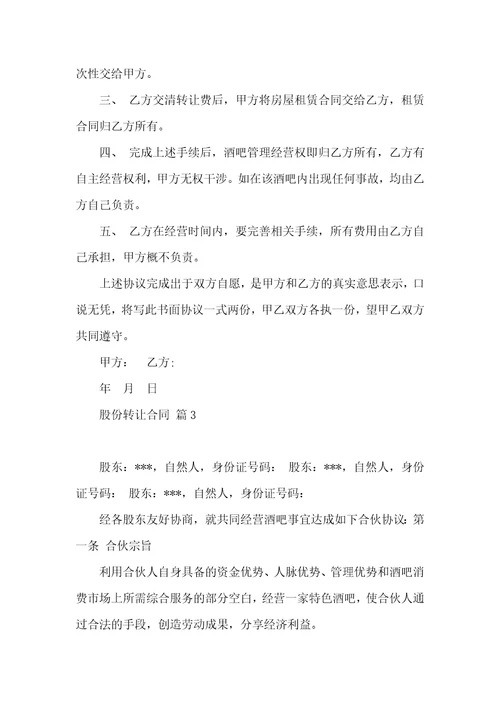 次性交给甲方。

三、 乙方交清转让费后，甲方将房屋租赁合同交给乙方，租赁合同归乙方所有。

四、 完成上述手续后，酒吧管理经营权即归乙方所有，乙方有自主经营权利，甲方无权干涉。如在该酒吧内出现任何事故，均由乙方自己负责。

五、 乙方在经营时间内，要完善相关手续，所有费用由乙方自己承担，甲方概不负责。

上述协议完成出于双方自愿，是甲方和乙方的真实意思表示，口说无凭，将写此书面协议一式两份，甲乙双方各执一份，望甲乙双方共同遵守。

甲方： 乙方:

年 月 日

股份转让合同 篇 3

股东：***，自然人，身份证号码： 股东：***，自然人，身份证号码： 股东：***，自然人，身份证号码：

经各股东友好协商，就共同经营酒吧事宜达成如下合伙协议: 第一条 合伙宗旨

利用合伙人自身具备的资金优势、人脉优势、管理优势和酒吧消费市场上所需综合服务的部分空白，经营一家特色酒吧，使合伙人通过合法的手段，创造劳动成果，分享经济利益。